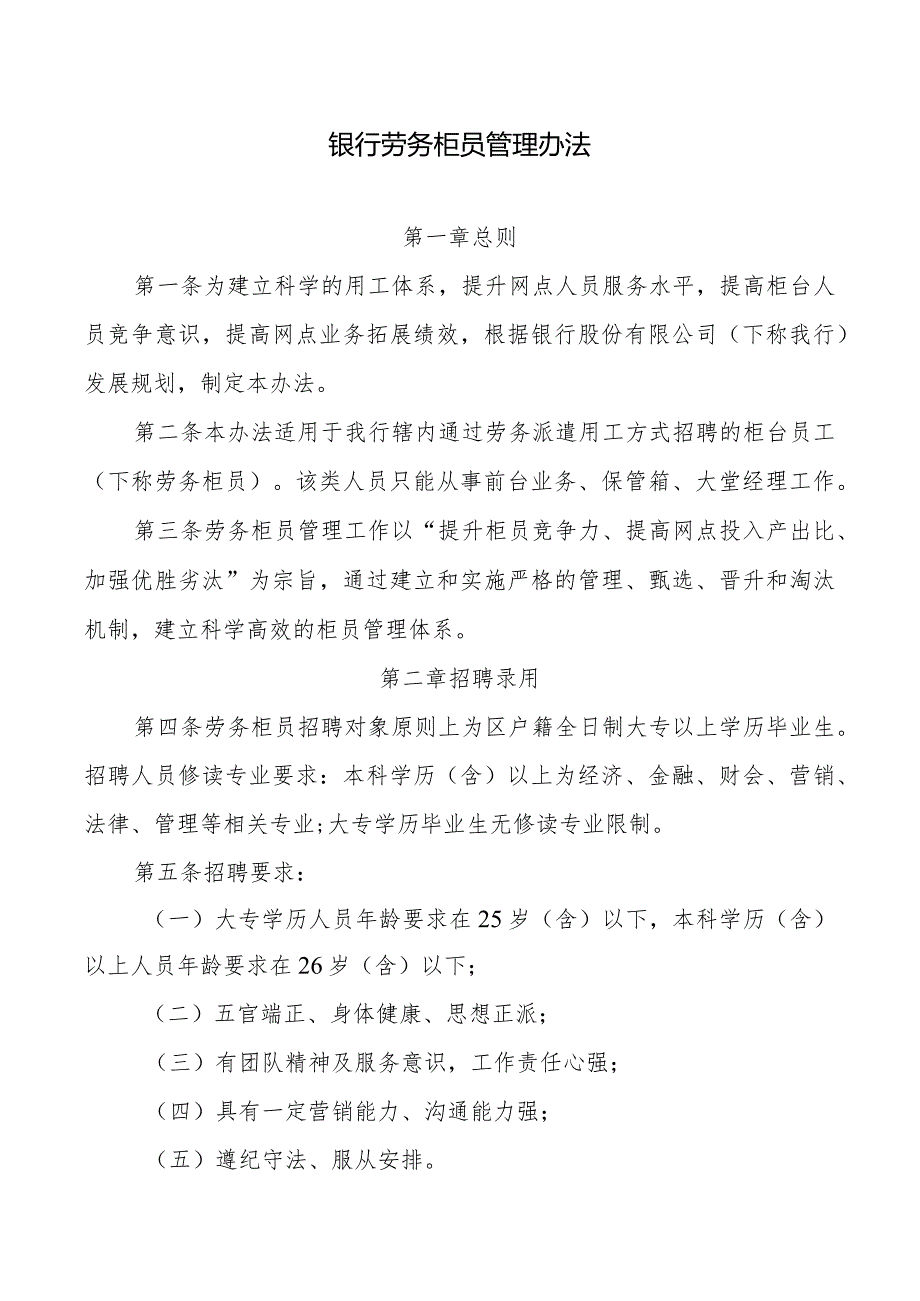 银行劳务柜员管理办法

第一章总则

第一条为建立科学的用工体系，提升网点人员服务水平，提高柜台人员竞争意识，提高网点业务拓展绩效，根据银行股份有限公司（下称我行）发展规划，制定本办法。

第二条本办法适用于我行辖内通过劳务派遣用工方式招聘的柜台员工（下称劳务柜员）。该类人员只能从事前台业务、保管箱、大堂经理工作。

第三条劳务柜员管理工作以“提升柜员竞争力、提高网点投入产出比、加强优胜劣汰”为宗旨，通过建立和实施严格的管理、甄选、晋升和淘汰机制，建立科学高效的柜员管理体系。

第二章招聘录用

第四条劳务柜员招聘对象原则上为区户籍全日制大专以上学历毕业生。招聘人员修读专业要求：本科学历（含）以上为经济、金融、财会、营销、法律、管理等相关专业;大专学历毕业生无修读专业限制。

第五条招聘要求：

（一）大专学历人员年龄要求在25岁（含）以下，本科学历（含）以上人员年龄要求在26岁（含）以下；

（二）五官端正、身体健康、思想正派；

（三）有团队精神及服务意识，工作责任心强；

（四）具有一定营销能力、沟通能力强；

（五）遵纪守法、服从安排。